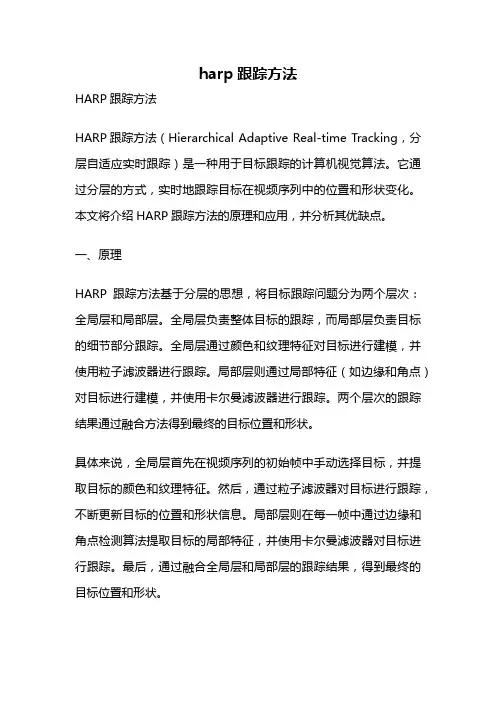 harp 跟踪方法

HARP 跟踪方法

HARP 跟踪方法（Hierarchical Adaptive Real-time Tracking，分层自适应实时跟踪）是一种用于目标跟踪的计算机视觉算法。它通过分层的方式，实时地跟踪目标在视频序列中的位置和形状变化。本文将介绍 HARP 跟踪方法的原理和应用，并分析其优缺点。

一、原理

HARP 跟踪方法基于分层的思想，将目标跟踪问题分为两个层次：全局层和局部层。全局层负责整体目标的跟踪，而局部层负责目标的细节部分跟踪。全局层通过颜色和纹理特征对目标进行建模，并使用粒子滤波器进行跟踪。局部层则通过局部特征（如边缘和角点）对目标进行建模，并使用卡尔曼滤波器进行跟踪。两个层次的跟踪结果通过融合方法得到最终的目标位置和形状。

具体来说，全局层首先在视频序列的初始帧中手动选择目标，并提取目标的颜色和纹理特征。然后，通过粒子滤波器对目标进行跟踪，不断更新目标的位置和形状信息。局部层则在每一帧中通过边缘和角点检测算法提取目标的局部特征，并使用卡尔曼滤波器对目标进行跟踪。最后，通过融合全局层和局部层的跟踪结果，得到最终的目标位置和形状。